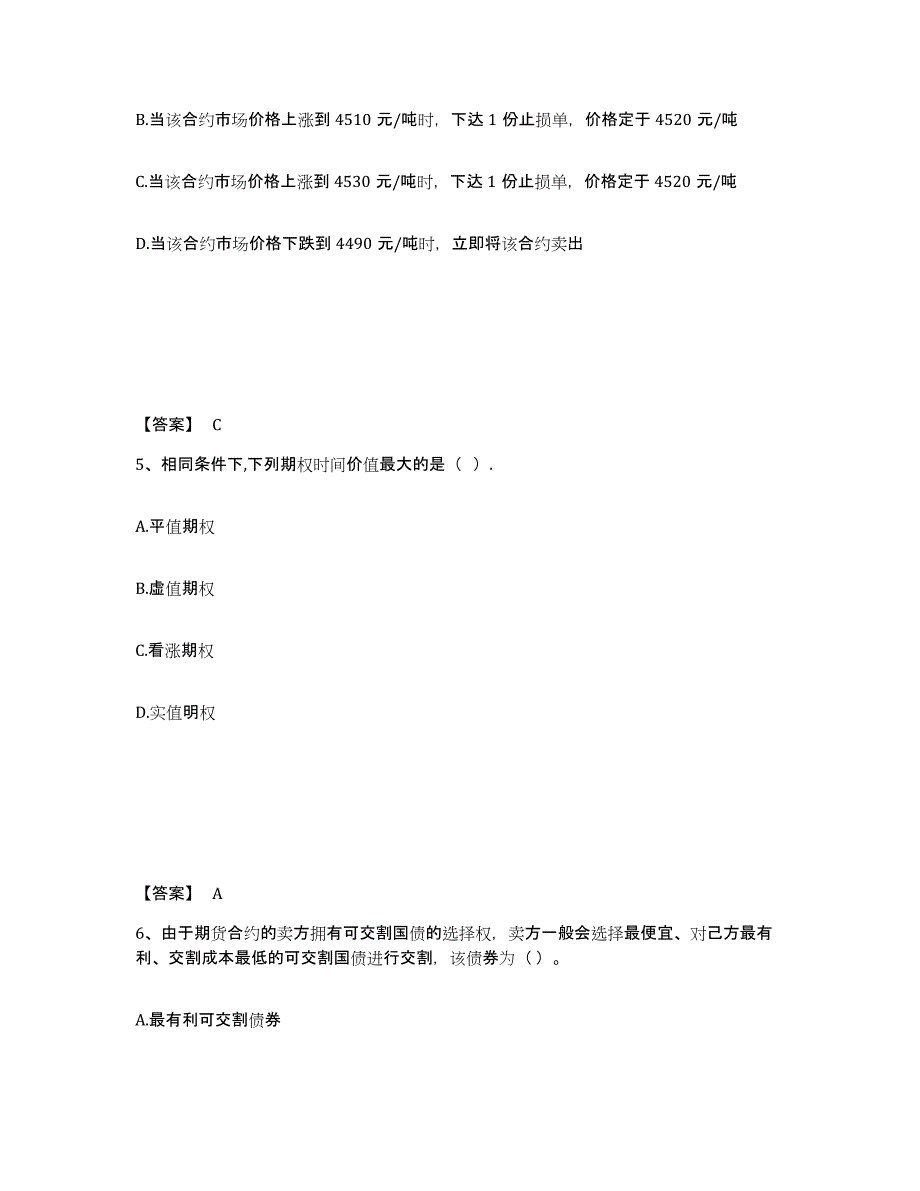 B.当该合约市场价格上涨到 4510 元/吨时，下达 1 份止损单，价格定于 4520 元/吨

C.当该合约市场价格上涨到 4530 元/吨时，下达 1 份止损单，价格定于 4520 元/吨

D.当该合约市场价格下跌到 4490 元/吨时，立即将该合约卖出

【答案】 C

5、相同条件下,下列期权时间价值最大的是（ ）.

A.平值期权

B.虚值期权

C.看涨期权

D.实值明权

【答案】 A

6、由于期货合约的卖方拥有可交割国债的选择权，卖方一般会选择最便宜、对己方最有利、交割成本最低的可交割国债进行交割，该债券为（）。

A.最有利可交割债券